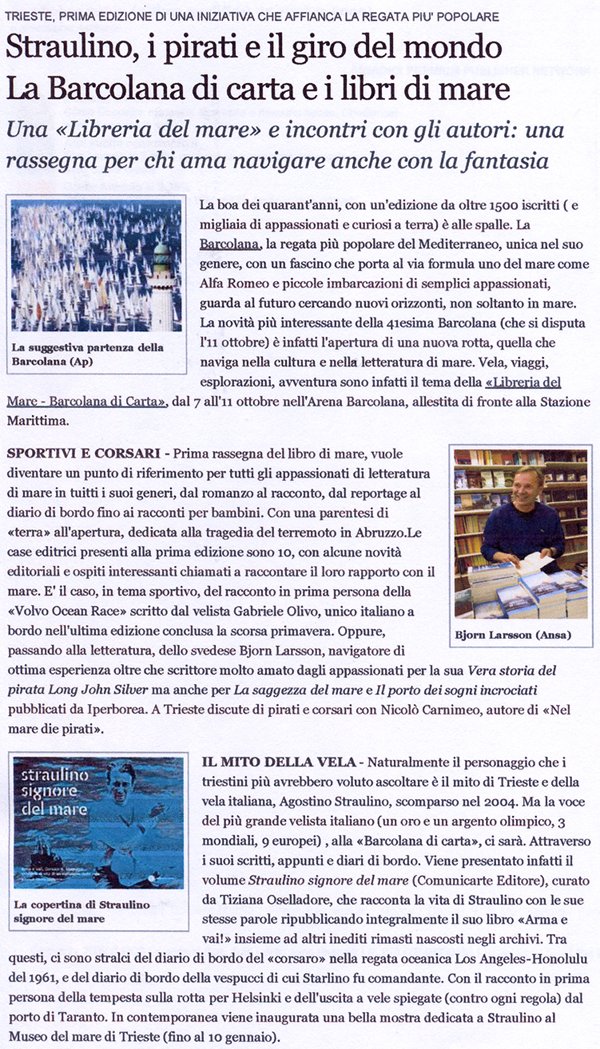 TRIESTE, PRIMA EDIZIONE DI UNA INIZIATIVA CHE AFFIANCA LA REGATA PIU' POPOLARE

Straulino, i pirati e il giro del mondo
La Barcolana di carta e i libri di mare

Una «Libreria del mare» e incontri con gli autori: una rassegna per chi ama navigare anche con la fantasia

La suggestiva partenza della Barcolana (Ap)

La boa dei quarant'anni, con un'edizione da oltre 1500 iscritti ( e migliaia di appassionati e curiosi a terra) è alle spalle. La Barcolana, la regata più popolare del Mediterraneo, unica nel suo genere, con un fascino che porta al via formula uno del mare come Alfa Romeo e piccole imbarcazioni di semplici appassionati, guarda al futuro cercando nuovi orizzonti, non soltanto in mare. La novità più interessante della 41esima Barcolana (che si disputa l'11 ottobre) è infatti l'apertura di una nuova rotta, quella che naviga nella cultura e nella letteratura di mare. Vela, viaggi, esplorazioni, avventura sono infatti il tema della «Libreria del Mare - Barcolana di Carta», dal 7 all'11 ottobre nell'Arena Barcolana, allestita di fronte alla Stazione Marittima.

SPORTIVI E CORSARI - Prima rassegna del libro di mare, vuole diventare un punto di riferimento per tutti gli appassionati di letteratura di mare in tuitti i suoi generi, dal romanzo al racconto, dal reportage al diario di bordo fino ai racconti per bambini. Con una parentesi di «terra» all'apertura, dedicata alla tragedia del terremoto in Abruzzo.Le case editrici presenti alla prima edizione sono 10, con alcune novità editoriali e ospiti interessanti chiamati a raccontare il loro rapporto con il mare. E' il caso, in tema sportivo, del racconto in prima persona della «Volvo Ocean Race» scritto dal velista Gabriele Olivo, unico italiano a bordo nell'ultima edizione conclusa la scorsa primavera. Oppure, passando alla letteratura, dello svedese Bjorn Larsson, navigatore di ottima esperienza oltre che scrittore molto amato dagli appassionati per la sua Vera storia del pirata Long John Silver ma anche per La saggezza del mare e Il porto dei sogni incrociati pubblicati da Iperborea. A Trieste discute di pirati e corsari con Nicolò Carnimeo, autore di «Nel mare die pirati».

Bjorn Larsson (Ansa)

straulino signore del mare

La copertina di Straulino signore del mare

IL MITO DELLA VELA - Naturalmente il personaggio che i triestini più avrebbero voluto ascoltare è il mito di Trieste e della vela italiana, Agostino Straulino, scomparso nel 2004. Ma la voce del più grande velista italiano (un oro e un argento olimpico, 3 mondiali, 9 europei) , alla «Barcolana di carta», ci sarà. Attraverso i suoi scritti, appunti e diari di bordo. Viene presentato infatti il volume Straulino signore del mare (Comunicarte Editore), curato da Tiziana Oselladore, che racconta la vita di Straulino con le sue stesse parole ripubblicando integralmente il suo libro «Arma e vai!» insieme ad altri inediti rimasti nascosti negli archivi. Tra questi, ci sono stralci del diario di bordo del «corsaro» nella regata oceanica Los Angeles-Honolulu del 1961, e del diario di bordo della vespucci di cui Starlino fu comandante. Con il racconto in prima persona della tempesta sulla rotta per Helsinki e dell'uscita a vele spiegate (contro ogni regola) dal porto di Taranto. In contemporanea viene inaugurata una bella mostra dedicata a Straulino al Museo del mare di Trieste (fino al 10 gennaio).